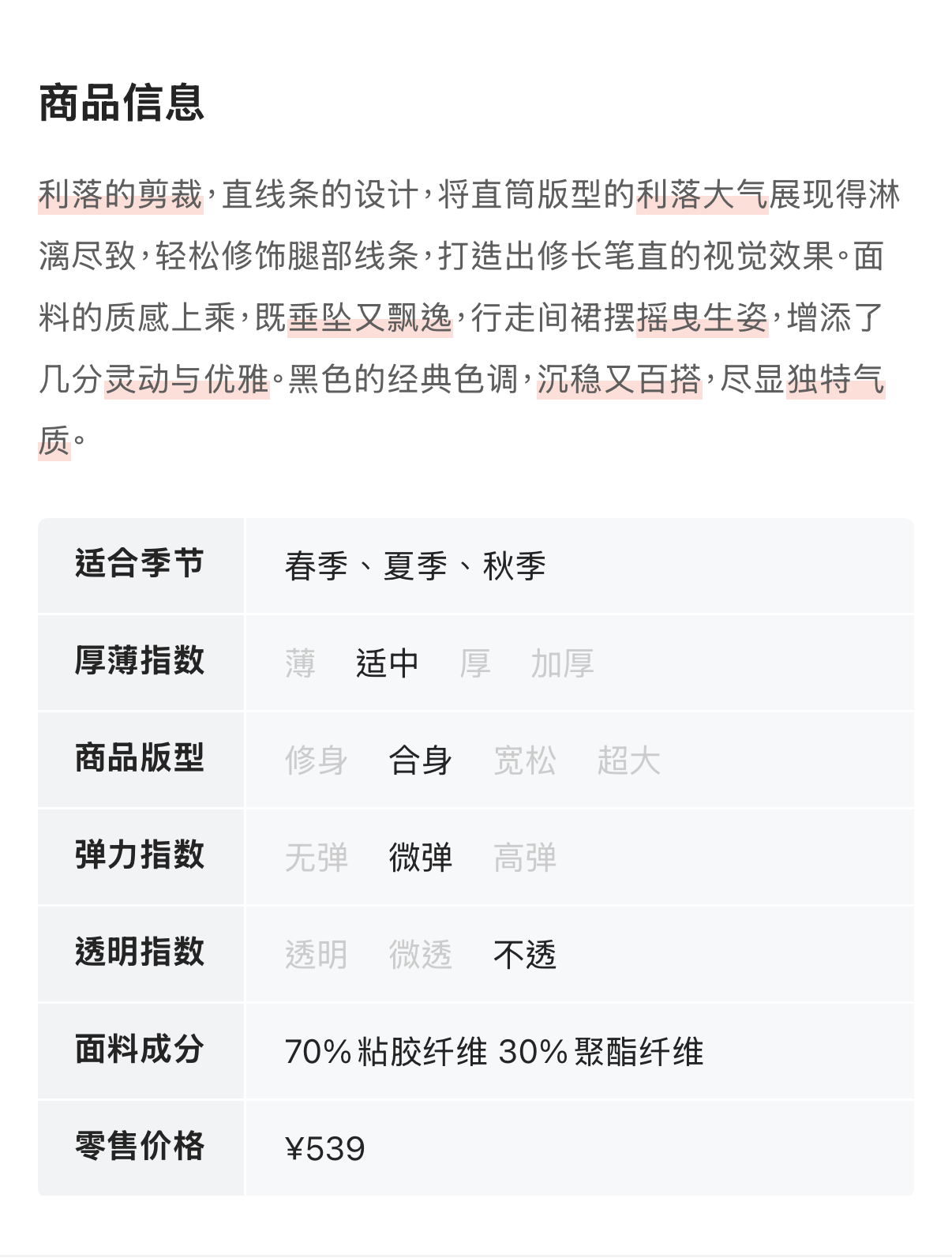 商品信息

利落的剪裁，直线条的设计，将直筒版型的利落大气展现得淋漓尽致，轻松修饰腿部线条，打造出修长笔直的视觉效果。面料的质感上乘，既垂坠又飘逸，行走间裙摆摇曳生姿，增添了几分灵动与优雅。黑色的经典色调，沉稳又百搭，尽显独特气质。

| 适合季节 | 春季、夏季、秋季 |
|---|---|
| 厚薄指数 | 薄 适中 厚 加厚 |
| 商品版型 | 修身 合身 宽松 超大 |
| 弹力指数 | 无弹 微弹 高弹 |
| 透明指数 | 透明 微透 不透 |
| 面料成分 | 70% 粘胶纤维 30% 聚酯纤维 |
| 零售价格 | ¥539 |